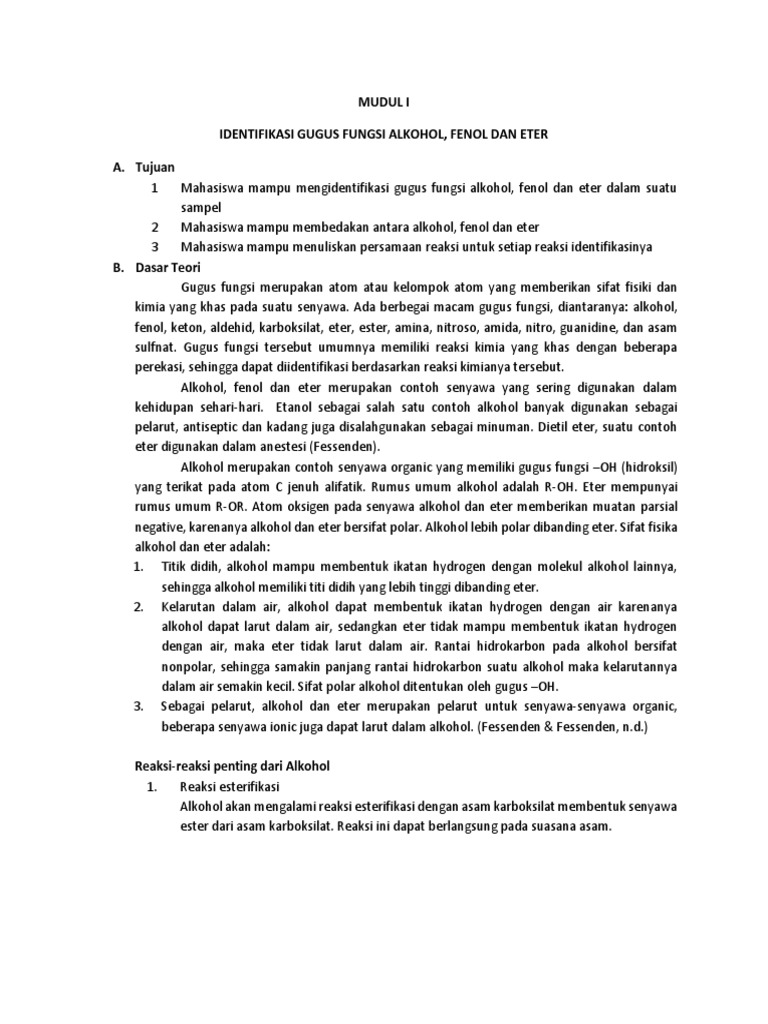 MUDUL I

IDENTIFIKASI GUGUS FUNGSI ALKOHOL, FENOL DAN ETER

A. Tujuan

1 Mahasiswa mampu mengidentifikasi gugus fungsi alkohol, fenol dan eter dalam suatu sampel

2 Mahasiswa mampu membedakan antara alkohol, fenol dan eter

3 Mahasiswa mampu menuliskan persamaan reaksi untuk setiap reaksi identifikasinya

B. Dasar Teori

Gugus fungsi merupakan atom atau kelompok atom yang memberikan sifat fisiki dan kimia yang khas pada suatu senyawa. Ada berbegai macam gugus fungsi, diantaranya: alkohol, fenol, keton, aldehid, karboksilat, eter, ester, amina, nitroso, amida, nitro, guanidine, dan asam sulfnat. Gugus fungsi tersebut umumnya memiliki reaksi kimia yang khas dengan beberapa perekasi, sehingga dapat diidentifikasi berdasarkan reaksi kimianya tersebut.

Alkohol, fenol dan eter merupakan contoh senyawa yang sering digunakan dalam kehidupan sehari-hari. Etanol sebagai salah satu contoh alkohol banyak digunakan sebagai pelarut, antiseptic dan kadang juga disalahgunakan sebagai minuman. Dietil eter, suatu contoh eter digunakan dalam anestesi (Fessenden).

Alkohol merupakan contoh senyawa organic yang memiliki gugus fungsi –OH (hidroksil) yang terikat pada atom C jenuh alifatik. Rumus umum alkohol adalah R-OH. Eter mempunyai rumus umum R-OR. Atom oksigen pada senyawa alkohol dan eter memberikan muatan parsial negative, karenanya alkohol dan eter bersifat polar. Alkohol lebih polar dibanding eter. Sifat fisika alkohol dan eter adalah:

1. Titik didih, alkohol mampu membentuk ikatan hydrogen dengan molekul alkohol lainnya, sehingga alkohol memiliki titi didih yang lebih tinggi dibanding eter.

2. Kelarutan dalam air, alkohol dapat membentuk ikatan hydrogen dengan air karenanya alkohol dapat larut dalam air, sedangkan eter tidak mampu membentuk ikatan hydrogen dengan air, maka eter tidak larut dalam air. Rantai hidrokarbon pada alkohol bersifat nonpolar, sehingga samakin panjang rantai hidrokarbon suatu alkohol maka kelarutannya dalam air semakin kecil. Sifat polar alkohol ditentukan oleh gugus –OH.

3. Sebagai pelarut, alkohol dan eter merupakan pelarut untuk senyawa-senyawa organic, beberapa senyawa ionic juga dapat larut dalam alkohol. (Fessenden & Fessenden, n.d.)

Reaksi-reaksi penting dari Alkohol

1. Reaksi esterifikasi

Alkohol akan mengalami reaksi esterifikasi dengan asam karboksilat membentuk senyawa ester dari asam karboksilat. Reaksi ini dapat berlangsung pada suasana asam.